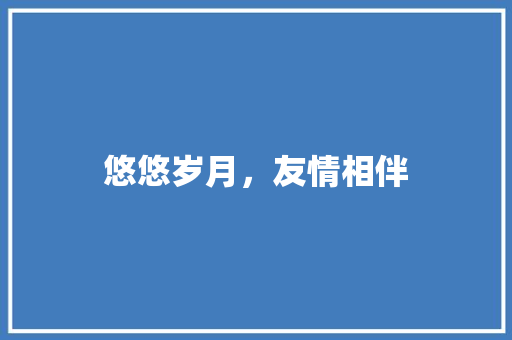 悠悠岁月，友情相伴